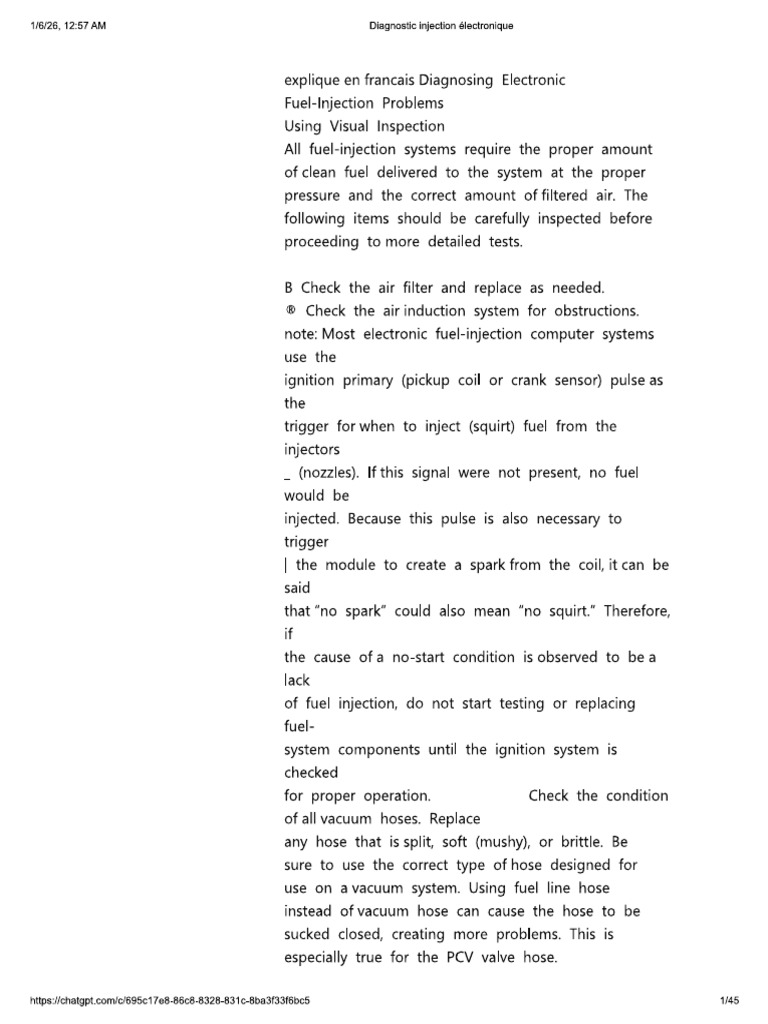 1/6/26, 12:57 AM

Diagnostic injection électronique

explique en francais Diagnosing Electronic Fuel-Injection Problems Using Visual Inspection
All fuel-injection systems require the proper amount of clean fuel delivered to the system at the proper pressure and the correct amount of filtered air. The following items should be carefully inspected before proceeding to more detailed tests.

B Check the air filter and replace as needed.
® Check the air induction system for obstructions.
note: Most electronic fuel-injection computer systems use the
ignition primary (pickup coil or crank sensor) pulse as the
trigger for when to inject (squirt) fuel from the injectors
_ (nozzles). If this signal were not present, no fuel would be
injected. Because this pulse is also necessary to trigger
| the module to create a spark from the coil, it can be said
that "no spark" could also mean "no squirt." Therefore, if
the cause of a no-start condition is observed to be a lack
of fuel injection, do not start testing or replacing fuel-
system components until the ignition system is checked
for proper operation. Check the condition of all vacuum hoses. Replace
any hose that is split, soft (mushy), or brittle. Be sure to use the correct type of hose designed for use on a vacuum system. Using fuel line hose instead of vacuum hose can cause the hose to be sucked closed, creating more problems. This is especially true for the PCV valve hose.

https://chatgpt.com/c/695c17e8-86c8-8328-831c-8ba3f33f6bc5

1/45